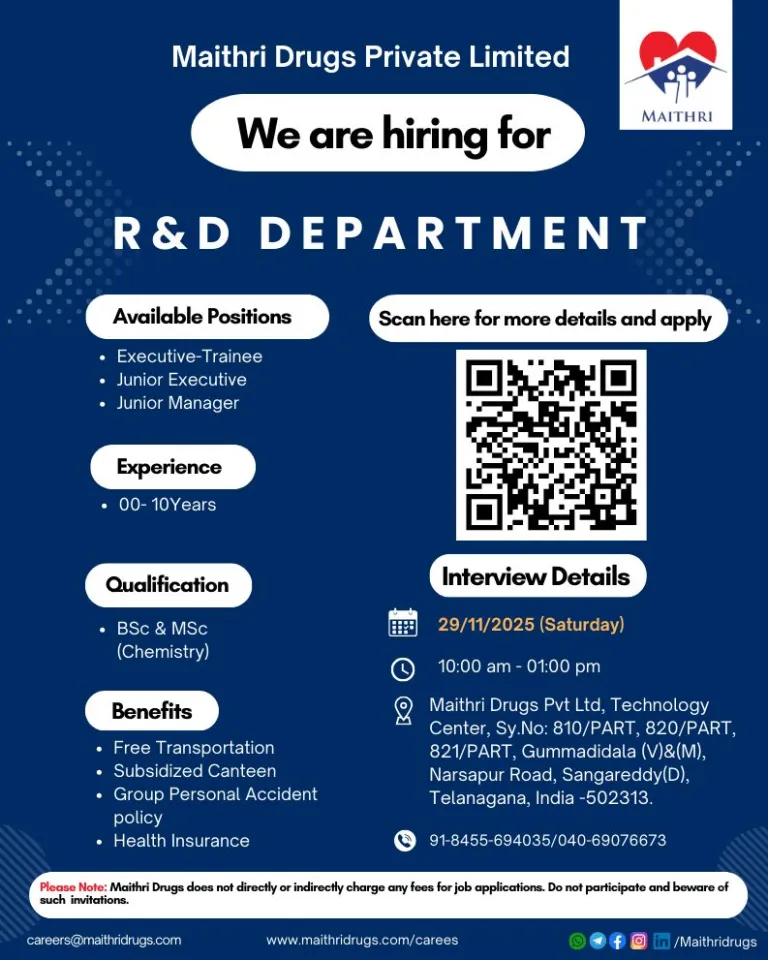 Maithri Drugs Private Limited

MAITHRI

We are hiring for

R&D DEPARTMENT

Available Positions

• Executive-Trainee
• Junior Executive
• Junior Manager

Experience

• 00- 10Years

Qualification

• BSc & MSc (Chemistry)

Benefits

• Free Transportation
• Subsidized Canteen
• Group Personal Accident policy
• Health Insurance

Scan here for more details and apply

Interview Details

29/11/2025 (Saturday)

10:00 am - 01:00 pm

Maithri Drugs Pvt Ltd, Technology Center, Sy.No: 810/PART, 820/PART, 821/PART, Gummadidala (V)&(M), Narsapur Road, Sangareddy(D), Telanagana, India -502313.

91-8455-694035/040-69076673

Please Note: Maithri Drugs does not directly or indirectly charge any fees for job applications. Do not participate and beware of such invitations.

careers@maithridrugs.com

www.maithridrugs.com/carees

/Maithridrugs